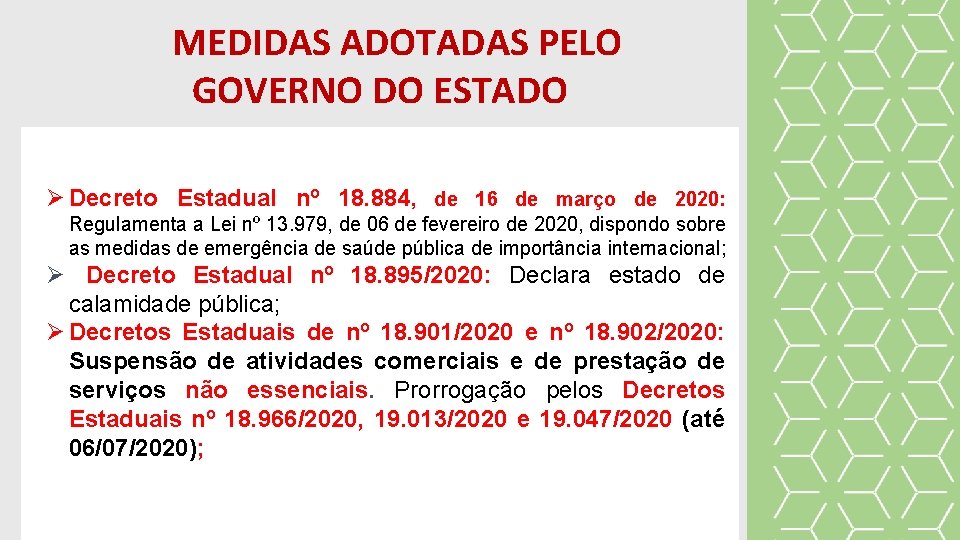 MEDIDAS ADOTADAS PELO GOVERNO DO ESTADO

➢ Decreto Estadual nº 18.884, de 16 de março de 2020: Regulamenta a Lei nº 13.979, de 06 de fevereiro de 2020, dispondo sobre as medidas de emergência de saúde pública de importância internacional;

➢ Decreto Estadual nº 18.895/2020: Declara estado de calamidade pública;

➢ Decretos Estaduais de nº 18.901/2020 e nº 18.902/2020: Suspensão de atividades comerciais e de prestação de serviços não essenciais. Prorrogação pelos Decretos Estaduais nº 18.966/2020, 19.013/2020 e 19.047/2020 (até 06/07/2020);